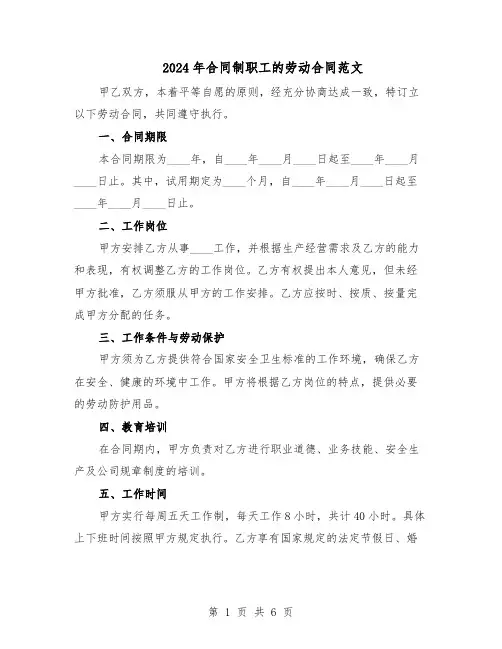 2024年合同制职工的劳动合同范文

甲乙双方，本着平等自愿的原则，经充分协商达成一致，特订立以下劳动合同，共同遵守执行。

一、合同期限

本合同期限为____年，自____年____月____日起至____年____月____日止。其中，试用期定为____个月，自____年____月____日起至____年____月____日止。

二、工作岗位

甲方安排乙方从事____工作，并根据生产经营需求及乙方的能力和表现，有权调整乙方的工作岗位。乙方有权提出本人意见，但未经甲方批准，乙方须服从甲方的工作安排。乙方应按时、按质、按量完成甲方分配的任务。

三、工作条件与劳动保护

甲方须为乙方提供符合国家安全卫生标准的工作环境，确保乙方在安全、健康的环境中工作。甲方将根据乙方岗位的特点，提供必要的劳动防护用品。

四、教育培训

在合同期内，甲方负责对乙方进行职业道德、业务技能、安全生产及公司规章制度的培训。

五、工作时间

甲方实行每周五天工作制，每天工作8小时，共计40小时。具体上下班时间按照甲方规定执行。乙方享有国家规定的法定节假日、婚

第 1 页 共 6 页